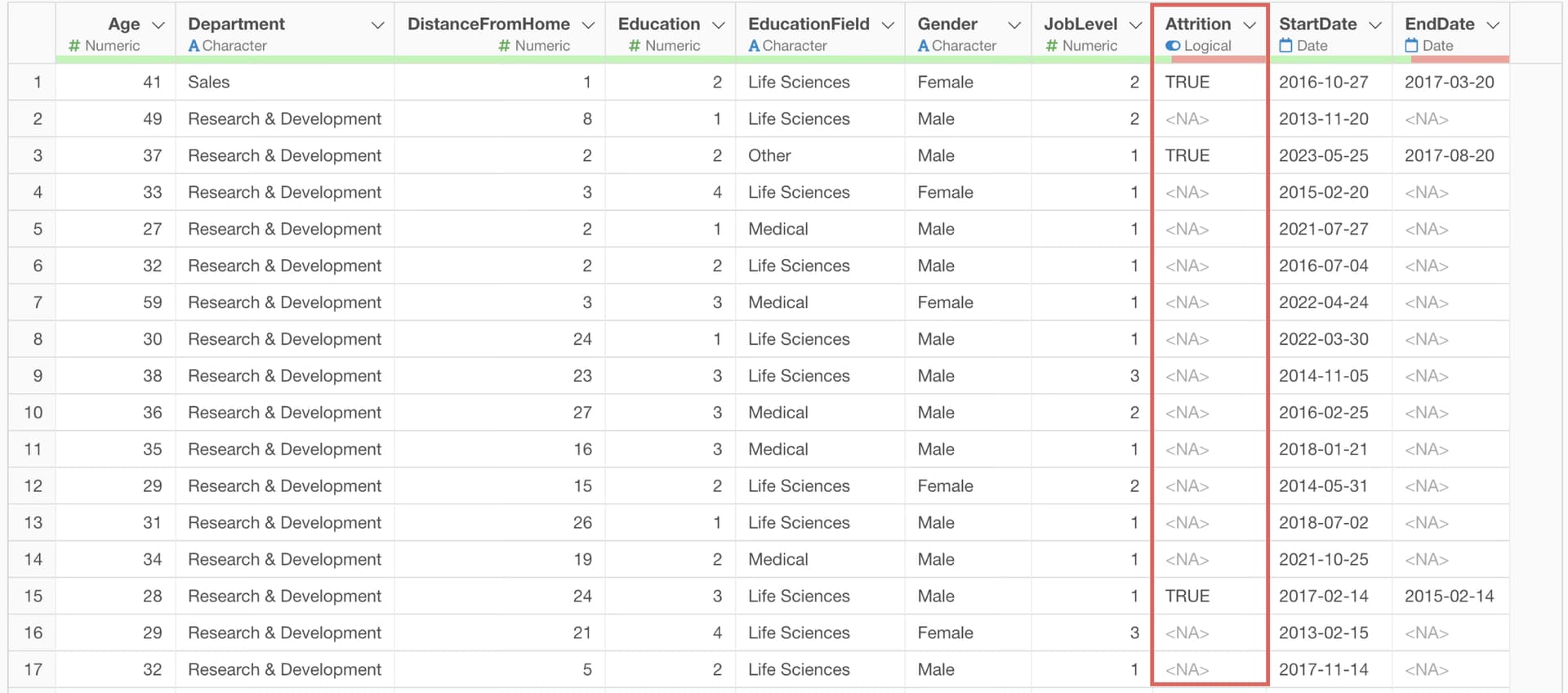 |  | Age # Numeric | Department A Character | DistanceFromHome # Numeric | Education # Numeric | EducationField A Character | Gender A Character | JobLevel # Numeric | Attrition Logical | StartDate Date | EndDate Date |
|---|---|---|---|---|---|---|---|---|---|---|
| 1 | 41 | Sales | 1 | 2 | Life Sciences | Female | 2 | TRUE | 2016-10-27 | 2017-03-20 |
| 2 | 49 | Research & Development | 8 | 1 | Life Sciences | Male | 2 | <NA> | 2013-11-20 | <NA> |
| 3 | 37 | Research & Development | 2 | 2 | Other | Male | 1 | TRUE | 2023-05-25 | 2017-08-20 |
| 4 | 33 | Research & Development | 3 | 4 | Life Sciences | Female | 1 | <NA> | 2015-02-20 | <NA> |
| 5 | 27 | Research & Development | 2 | 1 | Medical | Male | 1 | <NA> | 2021-07-27 | <NA> |
| 6 | 32 | Research & Development | 2 | 2 | Life Sciences | Male | 1 | <NA> | 2016-07-04 | <NA> |
| 7 | 59 | Research & Development | 3 | 3 | Medical | Female | 1 | <NA> | 2022-04-24 | <NA> |
| 8 | 30 | Research & Development | 24 | 1 | Life Sciences | Male | 1 | <NA> | 2022-03-30 | <NA> |
| 9 | 38 | Research & Development | 23 | 3 | Life Sciences | Male | 3 | <NA> | 2014-11-05 | <NA> |
| 10 | 36 | Research & Development | 27 | 3 | Medical | Male | 2 | <NA> | 2016-02-25 | <NA> |
| 11 | 35 | Research & Development | 16 | 3 | Medical | Male | 1 | <NA> | 2018-01-21 | <NA> |
| 12 | 29 | Research & Development | 15 | 2 | Life Sciences | Female | 2 | <NA> | 2014-05-31 | <NA> |
| 13 | 31 | Research & Development | 26 | 1 | Life Sciences | Male | 1 | <NA> | 2018-07-02 | <NA> |
| 14 | 34 | Research & Development | 19 | 2 | Medical | Male | 1 | <NA> | 2021-10-25 | <NA> |
| 15 | 28 | Research & Development | 24 | 3 | Life Sciences | Male | 1 | TRUE | 2017-02-14 | 2015-02-14 |
| 16 | 29 | Research & Development | 21 | 4 | Life Sciences | Female | 3 | <NA> | 2013-02-15 | <NA> |
| 17 | 32 | Research & Development | 5 | 2 | Life Sciences | Male | 1 | <NA> | 2017-11-14 | <NA> |